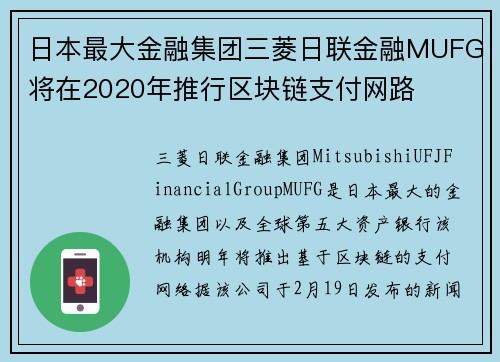 日本最大金融集团三菱日联金融MUFG将在2020年推行区块链支付网路

三菱日联金融集团MitsubishiUFJFinancialGroupMUFG是日本最大的金融集团以及全球第五大资产银行该机构明年将推出基于区块链的支付网络据该公司于2月19日发布的新闻